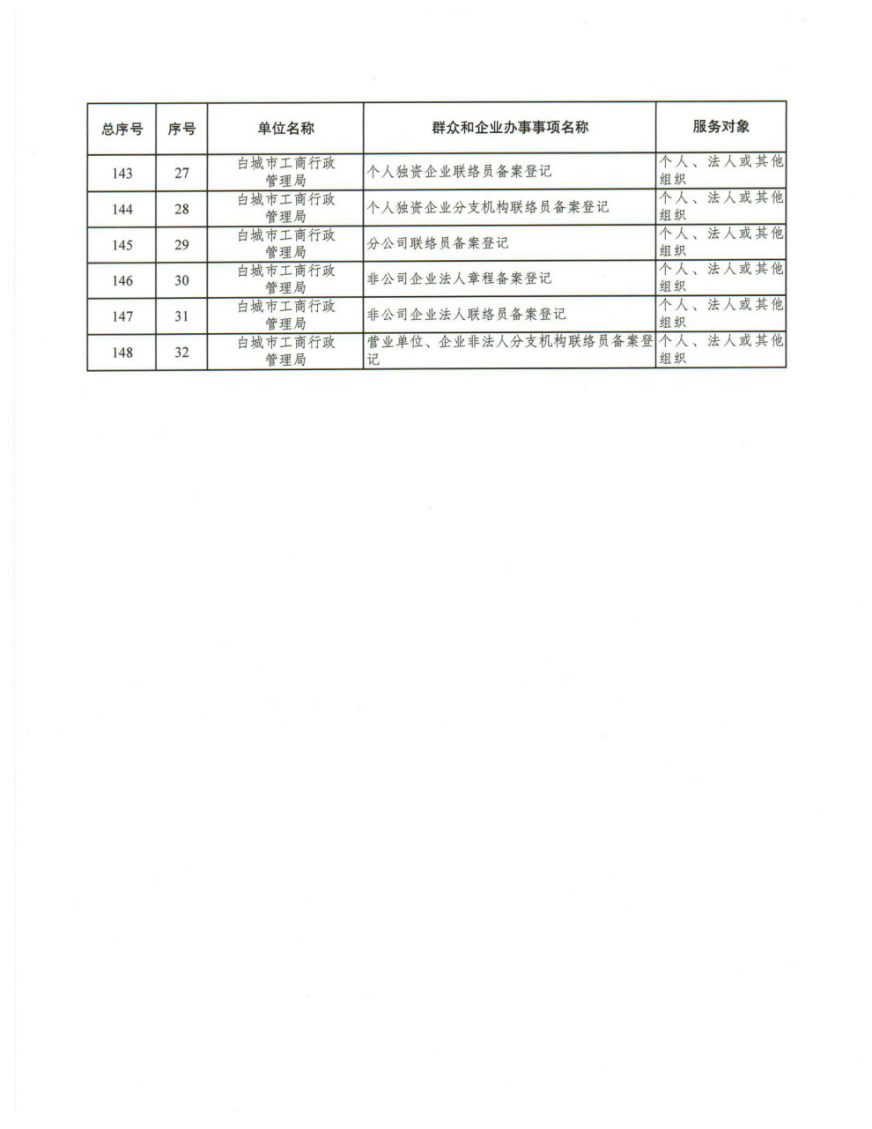 | 总序号 | 序号 | 单位名称 | 群众和企业办事事项名称 | 服务对象 |
|---|---|---|---|---|
| 143 | 27 | 白城市工商行政管理局 | 个人独资企业联络员备案登记 | 个人、法人或其他组织 |
| 144 | 28 | 白城市工商行政管理局 | 个人独资企业分支机构联络员备案登记 | 个人、法人或其他组织 |
| 145 | 29 | 白城市工商行政管理局 | 分公司联络员备案登记 | 个人、法人或其他组织 |
| 146 | 30 | 白城市工商行政管理局 | 非公司企业法人章程备案登记 | 个人、法人或其他组织 |
| 147 | 31 | 白城市工商行政管理局 | 非公司企业法人联络员备案登记 | 个人、法人或其他组织 |
| 148 | 32 | 白城市工商行政管理局 | 营业单位、企业非法人分支机构联络员备案登记 | 个人、法人或其他组织 |